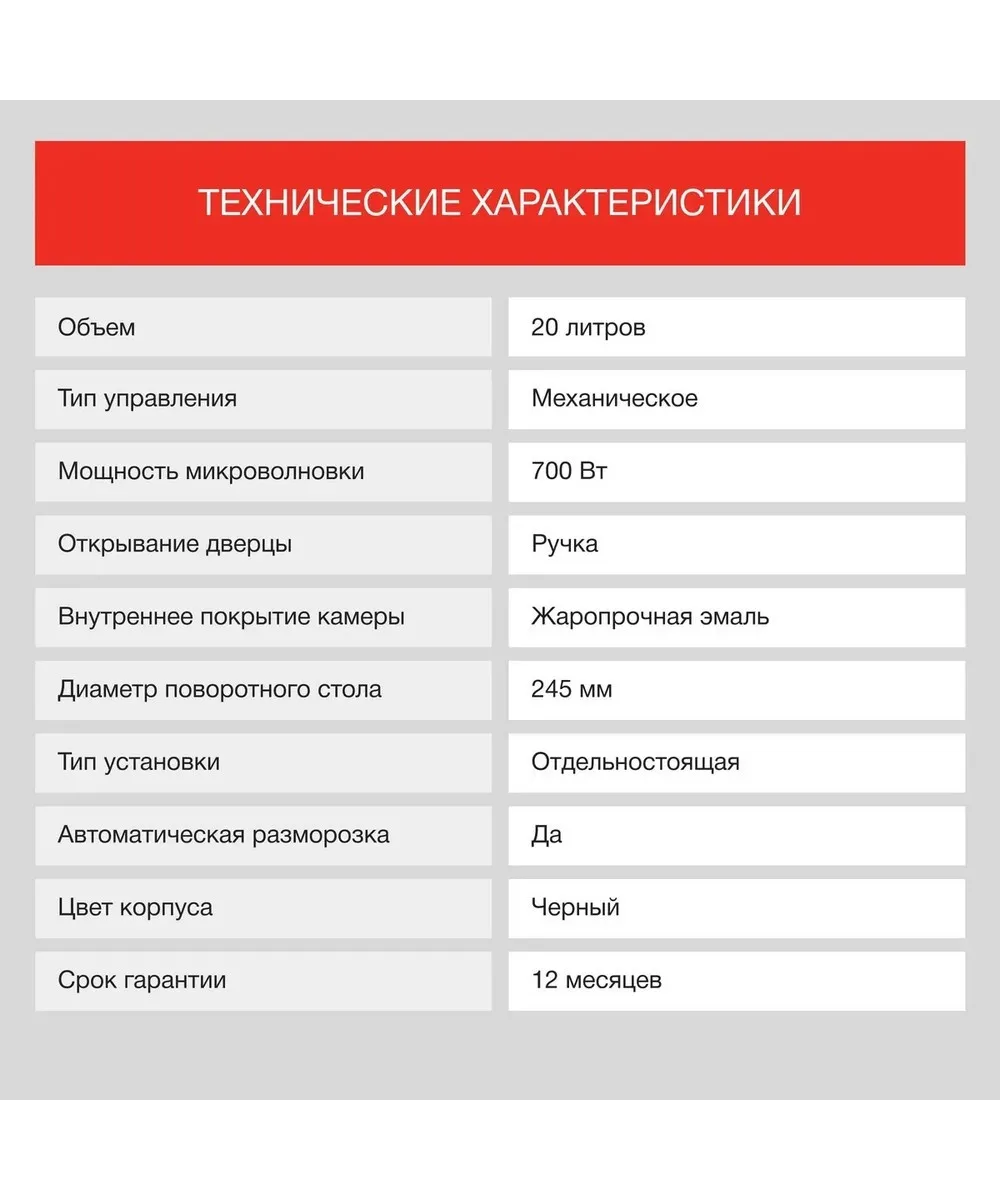 ТЕХНИЧЕСКИЕ ХАРАКТЕРИСТИКИ

| Объем | 20 литров |
|---|---|
| Тип управления | Механическое |
| Мощность микроволновки | 700 Вт |
| Открывание дверцы | Ручка |
| Внутреннее покрытие камеры | Жаропрочная эмаль |
| Диаметр поворотного стола | 245 мм |
| Тип установки | Отдельностоящая |
| Автоматическая разморозка | Да |
| Цвет корпуса | Черный |
| Срок гарантии | 12 месяцев |